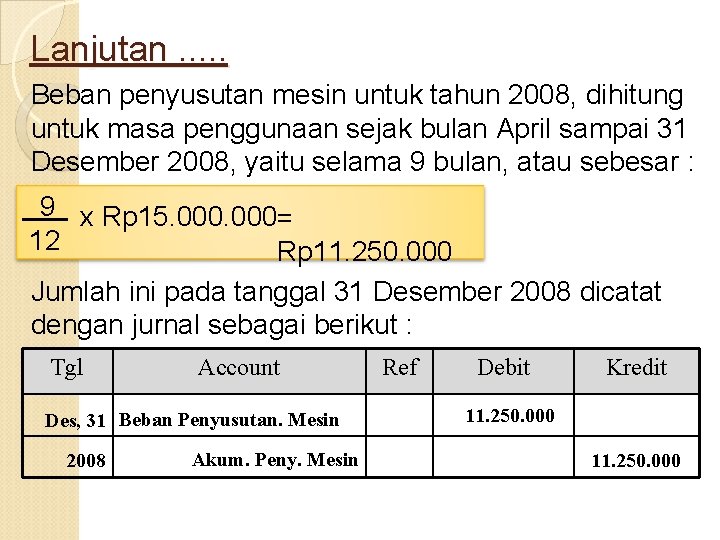 Lanjutan .....

Beban penyusutan mesin untuk tahun 2008, dihitung untuk masa penggunaan sejak bulan April sampai 31 Desember 2008, yaitu selama 9 bulan, atau sebesar :

$\frac{9}{12}$ x Rp15.000.000= Rp11.250.000

Jumlah ini pada tanggal 31 Desember 2008 dicatat dengan jurnal sebagai berikut :

| Tgl | Account | Ref | Debit | Kredit |
|---|---|---|---|---|
| Des, 31 | Beban Penyusutan. Mesin | | 11.250.000 | |
| 2008 | Akum. Peny. Mesin | | | 11.250.000 |